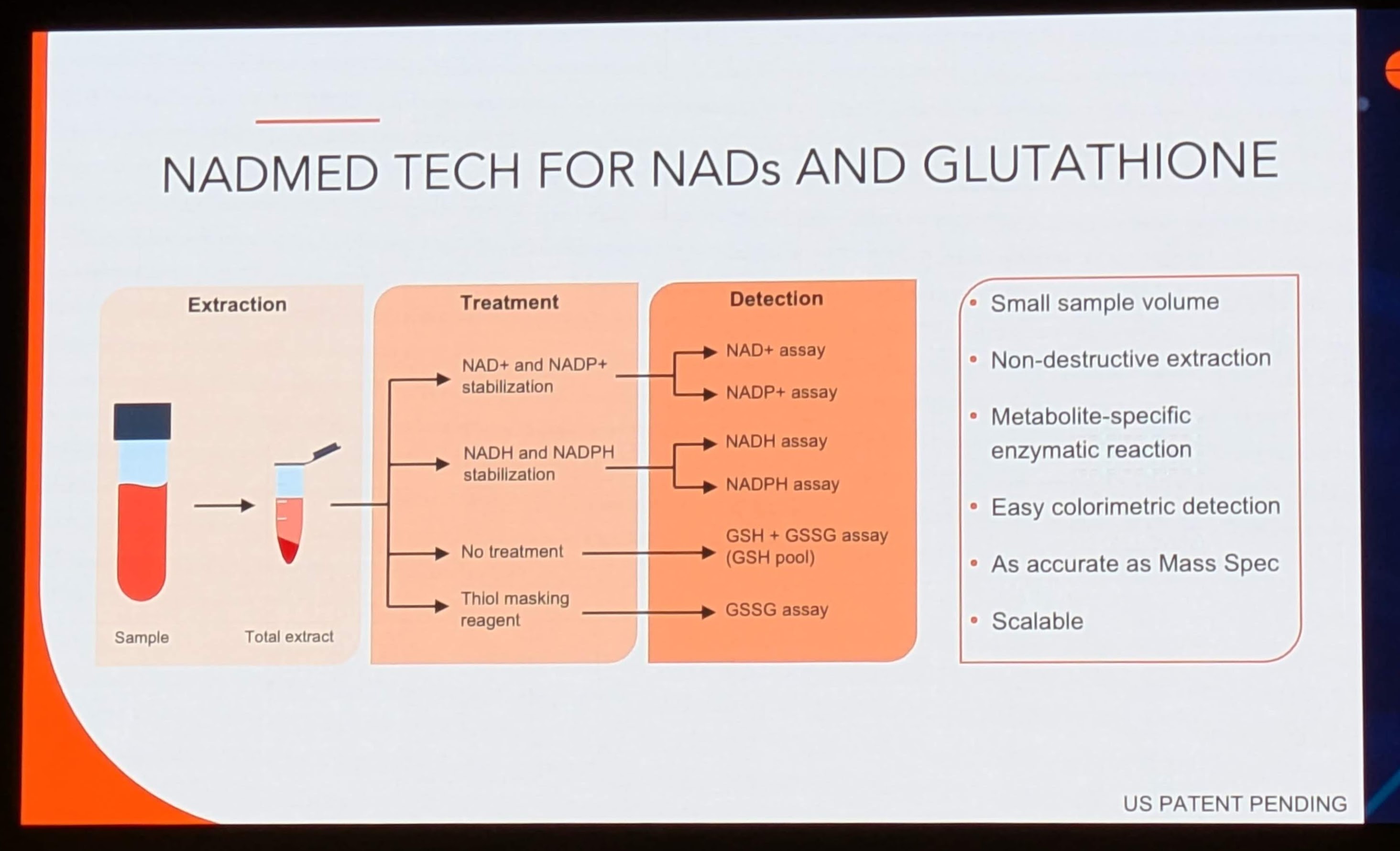 NADMED TECH FOR NADs AND GLUTATHIONE

Extraction

Sample

Total extract

Treatment

NAD+ and NADP+ stabilization

NADH and NADPH stabilization

No treatment

Thiol masking reagent

Detection

NAD+ assay

NADP+ assay

NADH assay

NADPH assay

GSH + GSSG assay (GSH pool)

GSSG assay

• Small sample volume
• Non-destructive extraction
• Metabolite-specific enzymatic reaction
• Easy colorimetric detection
• As accurate as Mass Spec
• Scalable

US PATENT PENDING